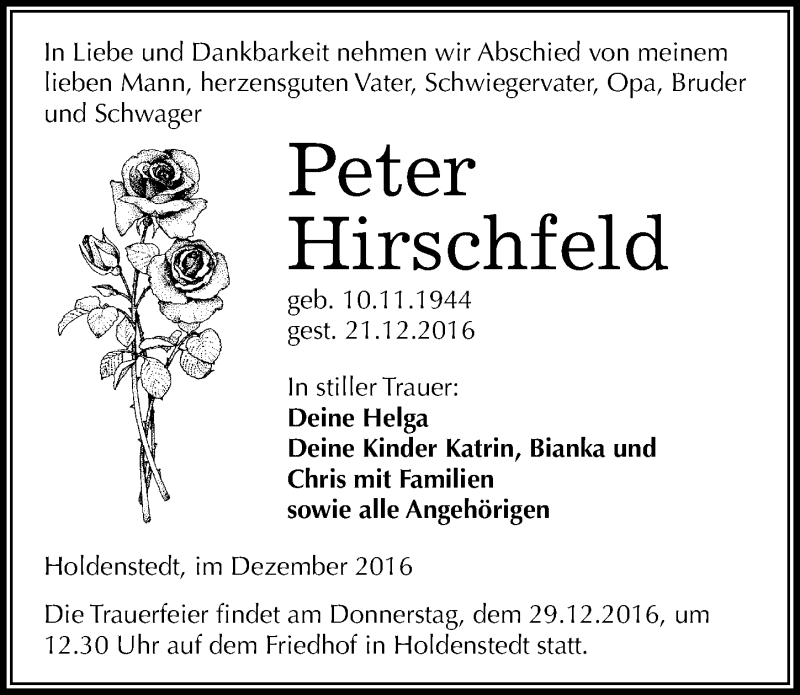 In Liebe und Dankbarkeit nehmen wir Abschied von meinem lieben Mann, herzensguten Vater, Schwiegervater, Opa, Bruder und Schwager

Peter
Hirschfeld

geb. 10.11.1944
gest. 21.12.2016

In stiller Trauer:
Deine Helga
Deine Kinder Katrin, Bianka und Chris mit Familien
sowie alle Angehörigen

Holdenstedt, im Dezember 2016

Die Trauerfeier findet am Donnerstag, dem 29.12.2016, um 12.30 Uhr auf dem Friedhof in Holdenstedt statt.